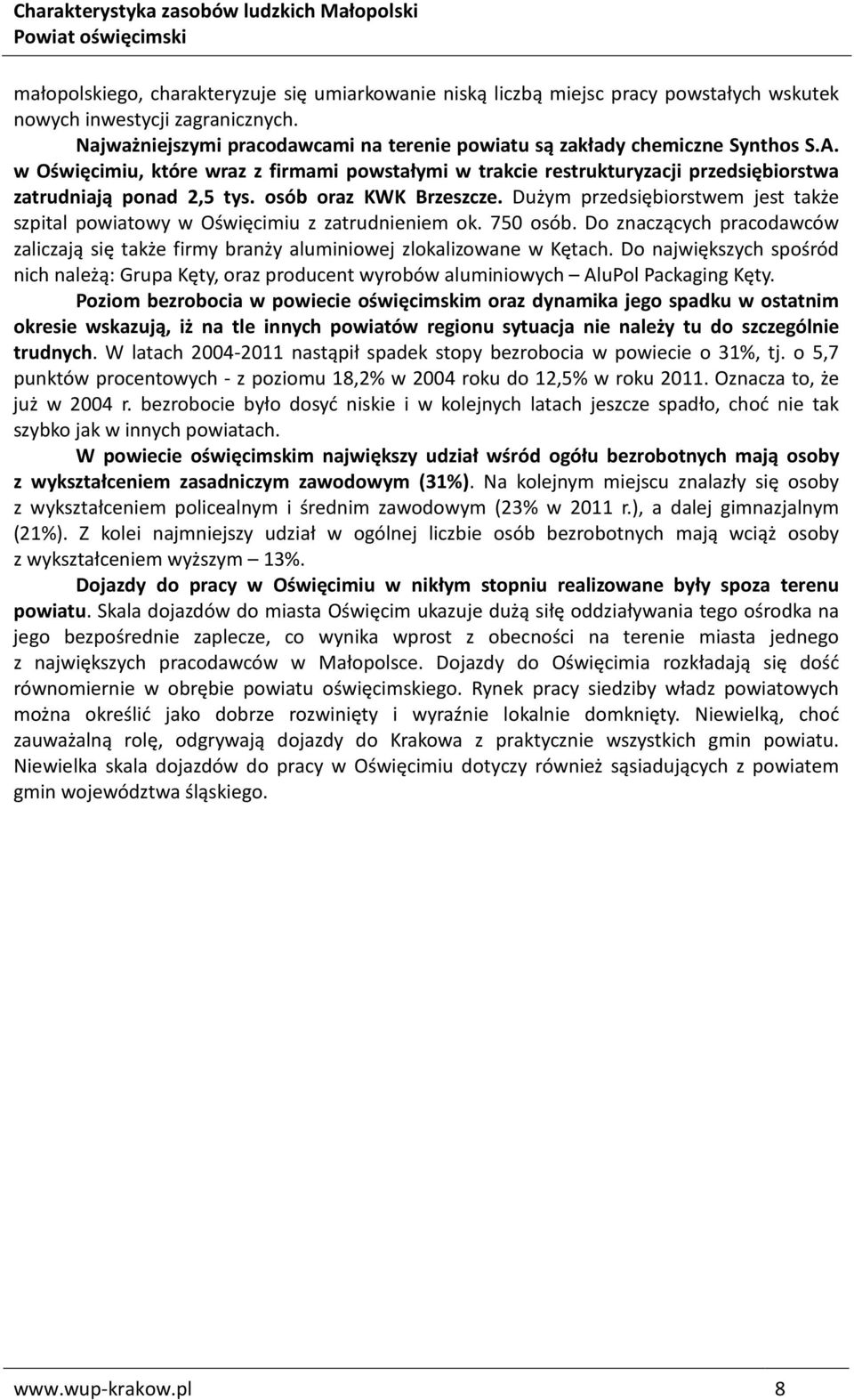 Charakterystyka zasobów ludzkich Małopolski
Powiat oświęcimski

małopolskiego, charakteryzuje się umiarkowanie niską liczbą miejsc pracy powstałych wskutek nowych inwestycji zagranicznych.

Najważniejszymi pracodawcami na terenie powiatu są zakłady chemiczne Synthos S.A. w Oświęcimiu, które wraz z firmami powstałymi w trakcie restrukturyzacji przedsiębiorstwa zatrudniają ponad 2,5 tys. osób oraz KWK Brzeszcze. Dużym przedsiębiorstwem jest także szpital powiatowy w Oświęcimiu z zatrudnieniem ok. 750 osób. Do znaczących pracodawców zaliczają się także firmy branży aluminiowej zlokalizowane w Kętach. Do największych spośród nich należą: Grupa Kęty, oraz producent wyrobów aluminiowych – AluPol Packaging Kęty.

Poziom bezrobocia w powiecie oświęcimskim oraz dynamika jego spadku w ostatnim okresie wskazują, iż na tle innych powiatów regionu sytuacja nie należy tu do szczególnie trudnych. W latach 2004-2011 nastąpił spadek stopy bezrobocia w powiecie o 31%, tj. o 5,7 punktów procentowych - z poziomu 18,2% w 2004 roku do 12,5% w roku 2011. Oznacza to, że już w 2004 r. bezrobocie było dosyć niskie i w kolejnych latach jeszcze spadło, choć nie tak szybko jak w innych powiatach.

W powiecie oświęcimskim największy udział wśród ogółu bezrobotnych mają osoby z wykształceniem zasadniczym zawodowym (31%). Na kolejnym miejscu znalazły się osoby z wykształceniem policealnym i średnim zawodowym (23% w 2011 r.), a dalej gimnazjalnym (21%). Z kolei najmniejszy udział w ogólnej liczbie osób bezrobotnych mają wciąż osoby z wykształceniem wyższym – 13%.

Dojazdy do pracy w Oświęcimiu w nikłym stopniu realizowane były spoza terenu powiatu. Skala dojazdów do miasta Oświęcim ukazuje dużą siłę oddziaływania tego ośrodka na jego bezpośrednie zaplecze, co wynika wprost z obecności na terenie miasta jednego z największych pracodawców w Małopolsce. Dojazdy do Oświęcimia rozkładają się dość równomiernie w obrębie powiatu oświęcimskiego. Rynek pracy siedziby władz powiatowych można określić jako dobrze rozwinięty i wyraźnie lokalnie domknięty. Niewielką, choć zauważalną rolę, odgrywają dojazdy do Krakowa z praktycznie wszystkich gmin powiatu. Niewielka skala dojazdów do pracy w Oświęcimiu dotyczy również sąsiadujących z powiatem gmin województwa śląskiego.

www.wup-krakow.pl 8